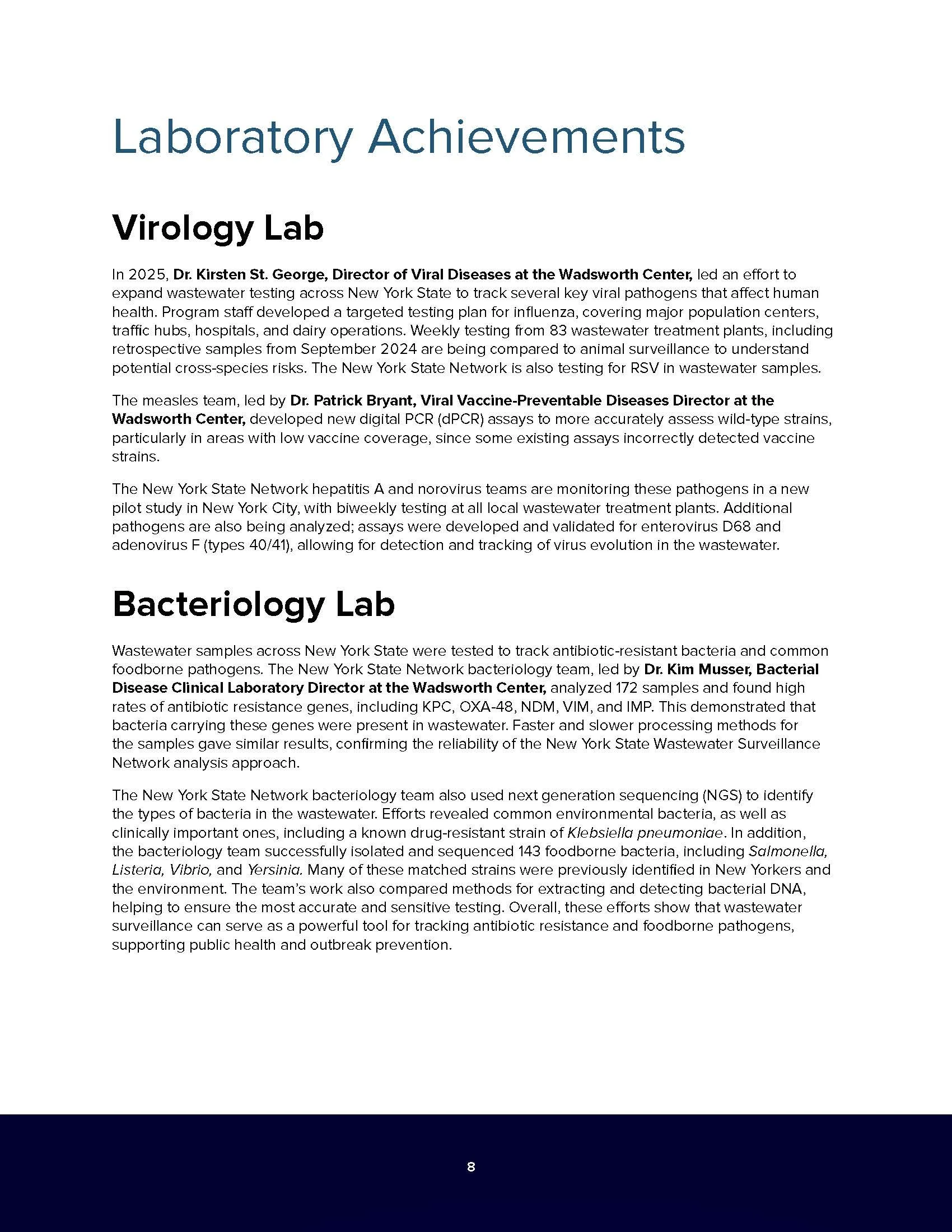 Laboratory Achievements

Virology Lab

In 2025, Dr. Kirsten St. George, Director of Viral Diseases at the Wadsworth Center, led an effort to expand wastewater testing across New York State to track several key viral pathogens that affect human health. Program staff developed a targeted testing plan for influenza, covering major population centers, traffic hubs, hospitals, and dairy operations. Weekly testing from 83 wastewater treatment plants, including retrospective samples from September 2024 are being compared to animal surveillance to understand potential cross-species risks. The New York State Network is also testing for RSV in wastewater samples.

The measles team, led by Dr. Patrick Bryant, Viral Vaccine-Preventable Diseases Director at the Wadsworth Center, developed new digital PCR (dPCR) assays to more accurately assess wild-type strains, particularly in areas with low vaccine coverage, since some existing assays incorrectly detected vaccine strains.

The New York State Network hepatitis A and norovirus teams are monitoring these pathogens in a new pilot study in New York City, with biweekly testing at all local wastewater treatment plants. Additional pathogens are also being analyzed; assays were developed and validated for enterovirus D68 and adenovirus F (types 40/41), allowing for detection and tracking of virus evolution in the wastewater.

Bacteriology Lab

Wastewater samples across New York State were tested to track antibiotic-resistant bacteria and common foodborne pathogens. The New York State Network bacteriology team, led by Dr. Kim Musser, Bacterial Disease Clinical Laboratory Director at the Wadsworth Center, analyzed 172 samples and found high rates of antibiotic resistance genes, including KPC, OXA-48, NDM, VIM, and IMP. This demonstrated that bacteria carrying these genes were present in wastewater. Faster and slower processing methods for the samples gave similar results, confirming the reliability of the New York State Wastewater Surveillance Network analysis approach.

The New York State Network bacteriology team also used next generation sequencing (NGS) to identify the types of bacteria in the wastewater. Efforts revealed common environmental bacteria, as well as clinically important ones, including a known drug-resistant strain of Klebsiella pneumoniae. In addition, the bacteriology team successfully isolated and sequenced 143 foodborne bacteria, including Salmonella, Listeria, Vibrio, and Yersinia. Many of these matched strains were previously identified in New Yorkers and the environment. The team's work also compared methods for extracting and detecting bacterial DNA, helping to ensure the most accurate and sensitive testing. Overall, these efforts show that wastewater surveillance can serve as a powerful tool for tracking antibiotic resistance and foodborne pathogens, supporting public health and outbreak prevention.

8